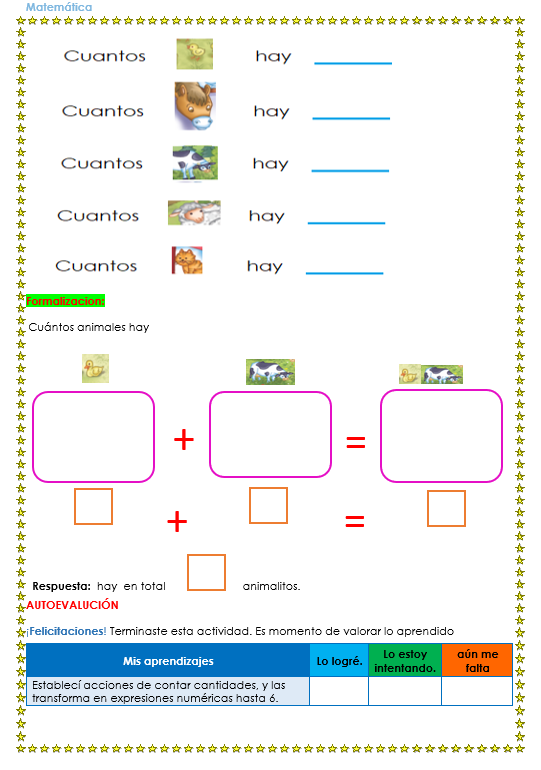 Matemática

Cuantos hay

Cuantos hay

Cuantos hay

Cuantos hay

Cuantos hay

Formalizacion:

Cuántos animales hay

+ =

+ =

Respuesta: hay en total animalitos.

AUTOEVALUCIÓN

¡Felicitaciones! Terminaste esta actividad. Es momento de valorar lo aprendido

| Mis aprendizajes | Lo logré. | Lo estoy intentando. | aún me falta |
|---|---|---|---|
| Establecí acciones de contar cantidades, y las transforma en expresiones numéricas hasta 6. | | | |